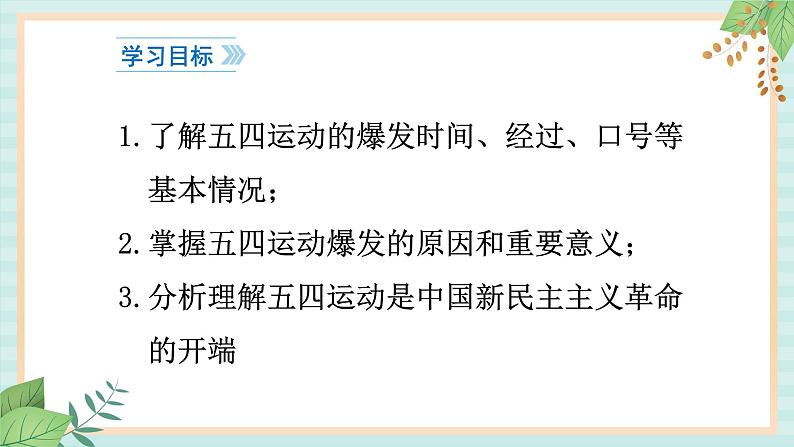 学习目标

1. 了解五四运动的爆发时间、经过、口号等基本情况；

2. 掌握五四运动爆发的原因和重要意义；

3. 分析理解五四运动是中国新民主主义革命的开端